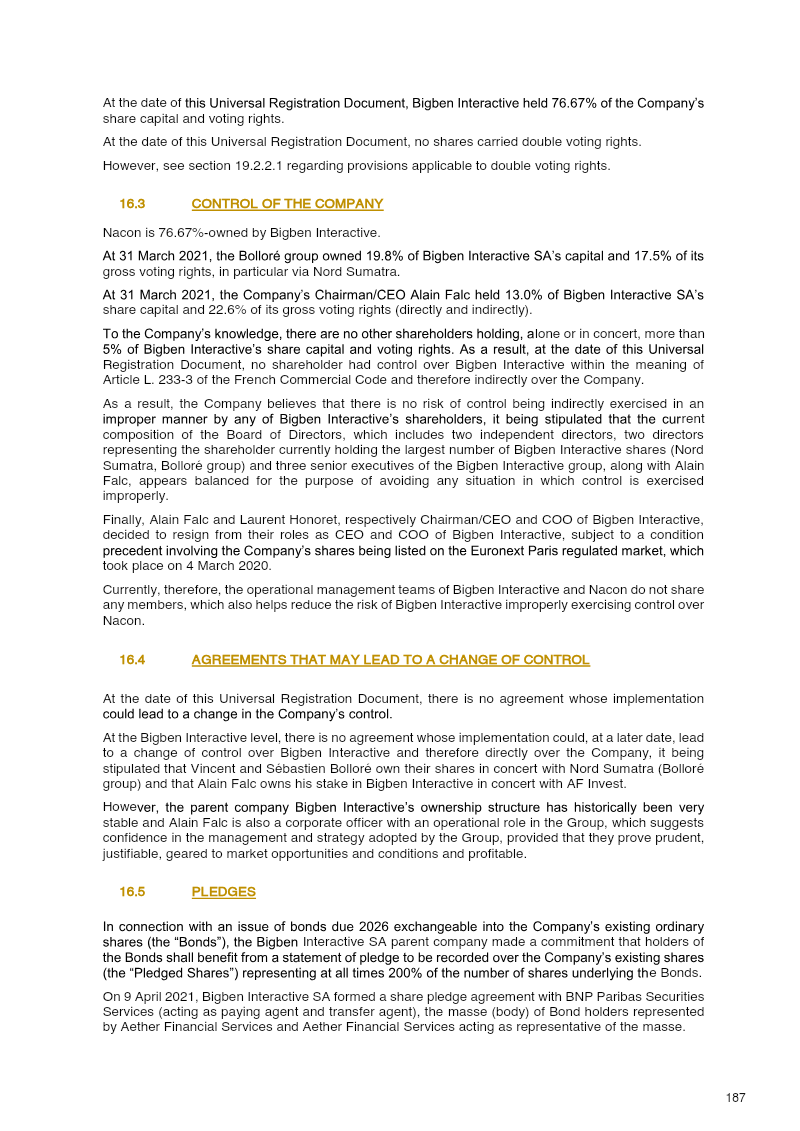 At the date of this Universal Registration Document, Bigben Interactive held 76.67% of the Company's share capital and voting rights.

At the date of this Universal Registration Document, no shares carried double voting rights.

However, see section 19.2.2.1 regarding provisions applicable to double voting rights.

16.3 CONTROL OF THE COMPANY

Nacon is 76.67%-owned by Bigben Interactive.

At 31 March 2021, the Bolloré group owned 19.8% of Bigben Interactive SA's capital and 17.5% of its gross voting rights, in particular via Nord Sumatra.

At 31 March 2021, the Company's Chairman/CEO Alain Falc held 13.0% of Bigben Interactive SA's share capital and 22.6% of its gross voting rights (directly and indirectly).

To the Company's knowledge, there are no other shareholders holding, alone or in concert, more than 5% of Bigben Interactive's share capital and voting rights. As a result, at the date of this Universal Registration Document, no shareholder had control over Bigben Interactive within the meaning of Article L. 233-3 of the French Commercial Code and therefore indirectly over the Company.

As a result, the Company believes that there is no risk of control being indirectly exercised in an improper manner by any of Bigben Interactive's shareholders, it being stipulated that the current composition of the Board of Directors, which includes two independent directors, two directors representing the shareholder currently holding the largest number of Bigben Interactive shares (Nord Sumatra, Bolloré group) and three senior executives of the Bigben Interactive group, along with Alain Falc, appears balanced for the purpose of avoiding any situation in which control is exercised improperly.

Finally, Alain Falc and Laurent Honoret, respectively Chairman/CEO and COO of Bigben Interactive, decided to resign from their roles as CEO and COO of Bigben Interactive, subject to a condition precedent involving the Company's shares being listed on the Euronext Paris regulated market, which took place on 4 March 2020.

Currently, therefore, the operational management teams of Bigben Interactive and Nacon do not share any members, which also helps reduce the risk of Bigben Interactive improperly exercising control over Nacon.

16.4 AGREEMENTS THAT MAY LEAD TO A CHANGE OF CONTROL

At the date of this Universal Registration Document, there is no agreement whose implementation could lead to a change in the Company's control.

At the Bigben Interactive level, there is no agreement whose implementation could, at a later date, lead to a change of control over Bigben Interactive and therefore directly over the Company, it being stipulated that Vincent and Sébastien Bolloré own their shares in concert with Nord Sumatra (Bolloré group) and that Alain Falc owns his stake in Bigben Interactive in concert with AF Invest.

However, the parent company Bigben Interactive's ownership structure has historically been very stable and Alain Falc is also a corporate officer with an operational role in the Group, which suggests confidence in the management and strategy adopted by the Group, provided that they prove prudent, justifiable, geared to market opportunities and conditions and profitable.

16.5 PLEDGES

In connection with an issue of bonds due 2026 exchangeable into the Company's existing ordinary shares (the "Bonds"), the Bigben Interactive SA parent company made a commitment that holders of the Bonds shall benefit from a statement of pledge to be recorded over the Company's existing shares (the "Pledged Shares") representing at all times 200% of the number of shares underlying the Bonds.

On 9 April 2021, Bigben Interactive SA formed a share pledge agreement with BNP Paribas Securities Services (acting as paying agent and transfer agent), the masse (body) of Bond holders represented by Aether Financial Services and Aether Financial Services acting as representative of the masse.

187